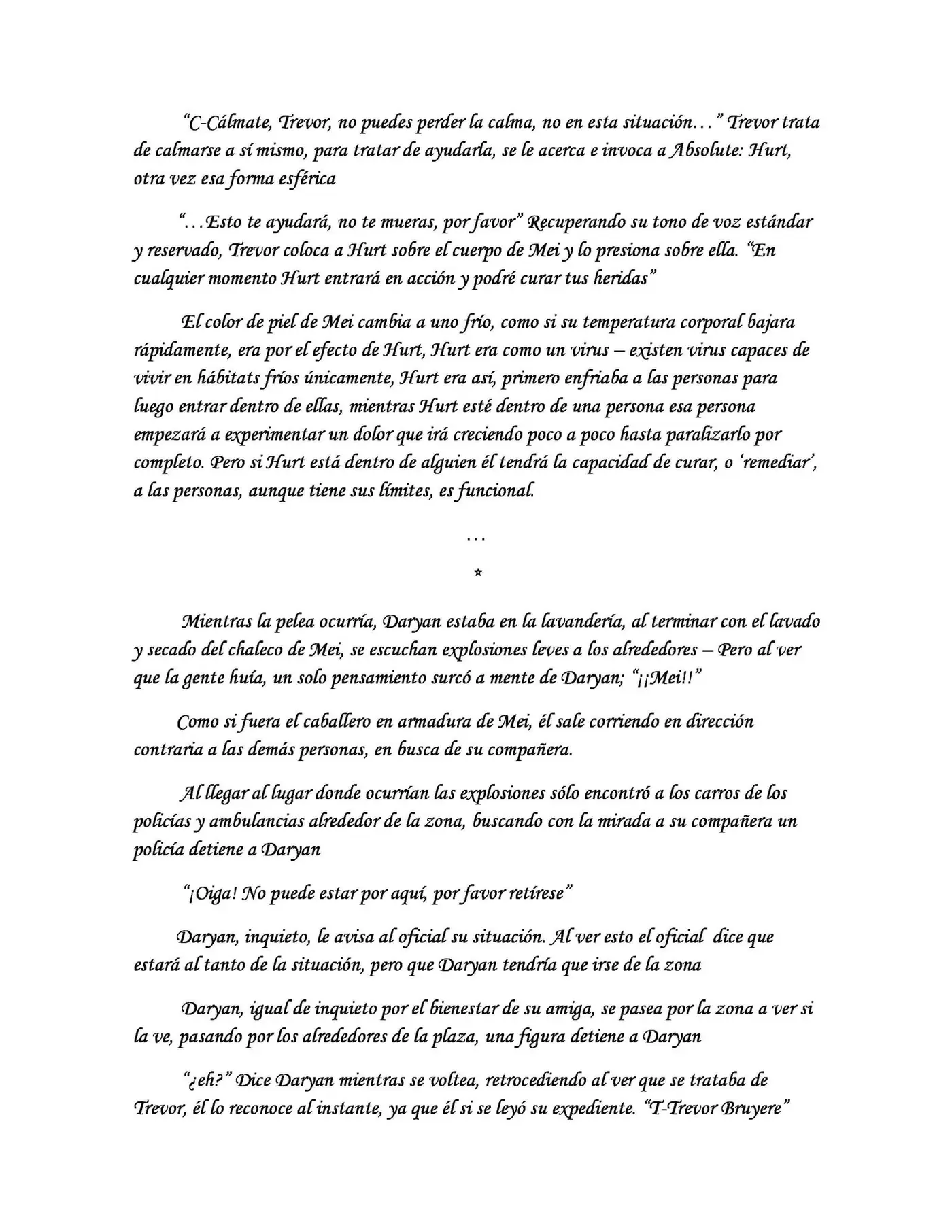 "C-Cálmate, Trevor, no puedes perder la calma, no en esta situación…" Trevor trata de calmarse a sí mismo, para tratar de ayudarla, se le acerca e invoca a Absolute: Hurt, otra vez esa forma esférica

"…Esto te ayudará, no te mueras, por favor" Recuperando su tono de voz estándar y reservado, Trevor coloca a Hurt sobre el cuerpo de Mei y lo presiona sobre ella. "En cualquier momento Hurt entrará en acción y podré curar tus heridas"

El color de piel de Mei cambia a uno frío, como si su temperatura corporal bajara rápidamente, era por el efecto de Hurt, Hurt era como un virus – existen virus capaces de vivir en hábitats fríos únicamente, Hurt era así, primero enfriaba a las personas para luego entrar dentro de ellas, mientras Hurt esté dentro de una persona esa persona empezará a experimentar un dolor que irá creciendo poco a poco hasta paralizarlo por completo. Pero si Hurt está dentro de alguien él tendrá la capacidad de curar, o 'remediar', a las personas, aunque tiene sus límites, es funcional.

…

*

Mientras la pelea ocurría, Daryan estaba en la lavandería, al terminar con el lavado y secado del chaleco de Mei, se escuchan explosiones leves a los alrededores – Pero al ver que la gente huía, un solo pensamiento surcó a mente de Daryan; "¡¡Mei!!"

Como si fuera el caballero en armadura de Mei, él sale corriendo en dirección contraria a las demás personas, en busca de su compañera.

Al llegar al lugar donde ocurrían las explosiones sólo encontró a los carros de los policías y ambulancias alrededor de la zona, buscando con la mirada a su compañera un policía detiene a Daryan

"¡Oiga! No puede estar por aquí, por favor retírese"

Daryan, inquieto, le avisa al oficial su situación. Al ver esto el oficial dice que estará al tanto de la situación, pero que Daryan tendría que irse de la zona

Daryan, igual de inquieto por el bienestar de su amiga, se pasea por la zona a ver si la ve, pasando por los alrededores de la plaza, una figura detiene a Daryan

"¿eh?" Dice Daryan mientras se voltea, retrocediendo al ver que se trataba de Trevor, él lo reconoce al instante, ya que él si se leyó su expediente. "T-Trevor Bruyere"